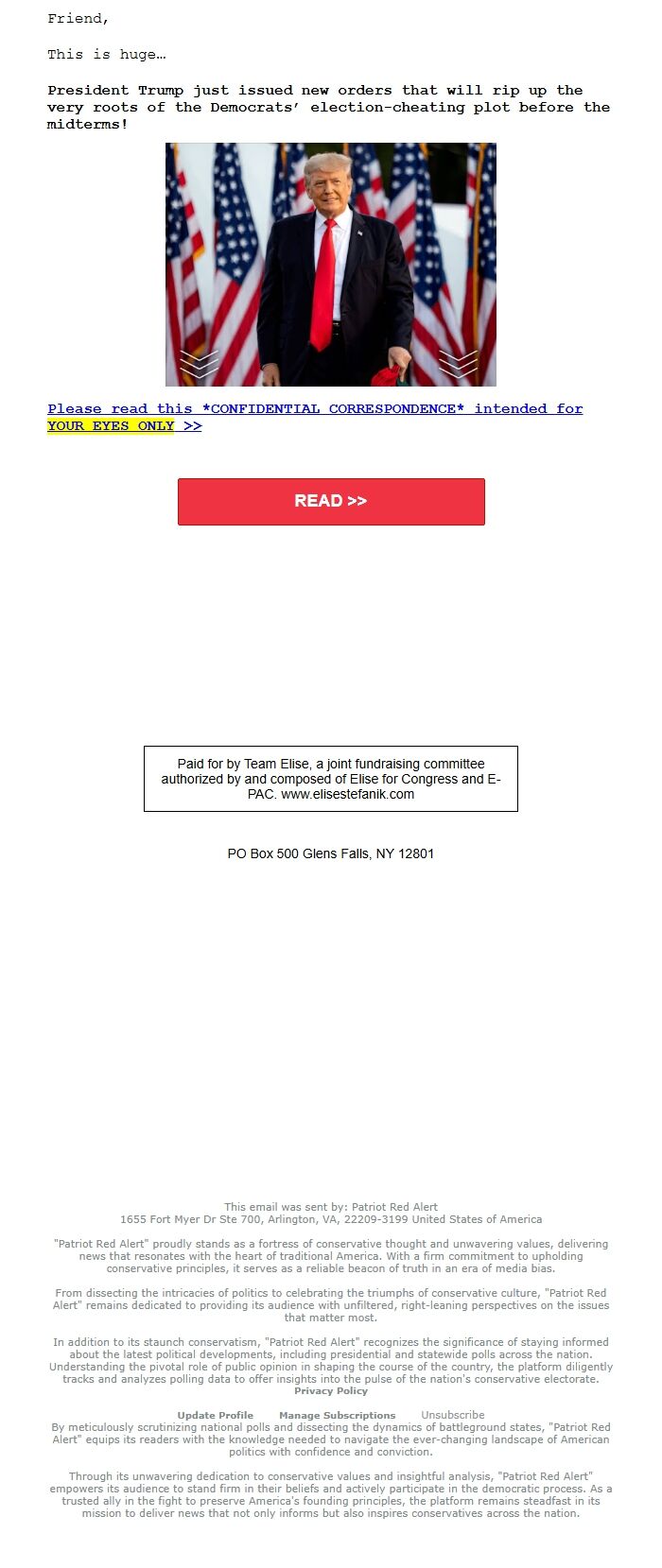 Friend,

This is huge…

President Trump just issued new orders that will rip up the very roots of the Democrats' election-cheating plot before the midterms!

Please read this *CONFIDENTIAL CORRESPONDENCE* intended for YOUR EYES ONLY >>

READ >>

Paid for by Team Elise, a joint fundraising committee authorized by and composed of Elise for Congress and E-PAC. www.elisestefanik.com

PO Box 500 Glens Falls, NY 12801

This email was sent by: Patriot Red Alert
1655 Fort Myer Dr Ste 700, Arlington, VA, 22209-3199 United States of America

"Patriot Red Alert" proudly stands as a fortress of conservative thought and unwavering values, delivering news that resonates with the heart of traditional America. With a firm commitment to upholding conservative principles, it serves as a reliable beacon of truth in an era of media bias.

From dissecting the intricacies of politics to celebrating the triumphs of conservative culture, "Patriot Red Alert" remains dedicated to providing its audience with unfiltered, right-leaning perspectives on the issues that matter most.

In addition to its staunch conservatism, "Patriot Red Alert" recognizes the significance of staying informed about the latest political developments, including presidential and statewide polls across the nation. Understanding the pivotal role of public opinion in shaping the course of the country, the platform diligently tracks and analyzes polling data to offer insights into the pulse of the nation's conservative electorate.
Privacy Policy

Update Profile Manage Subscriptions Unsubscribe
By meticulously scrutinizing national polls and dissecting the dynamics of battleground states, "Patriot Red Alert" equips its readers with the knowledge needed to navigate the ever-changing landscape of American politics with confidence and conviction.

Through its unwavering dedication to conservative values and insightful analysis, "Patriot Red Alert" empowers its audience to stand firm in their beliefs and actively participate in the democratic process. As a trusted ally in the fight to preserve America's founding principles, the platform remains steadfast in its mission to deliver news that not only informs but also inspires conservatives across the nation.